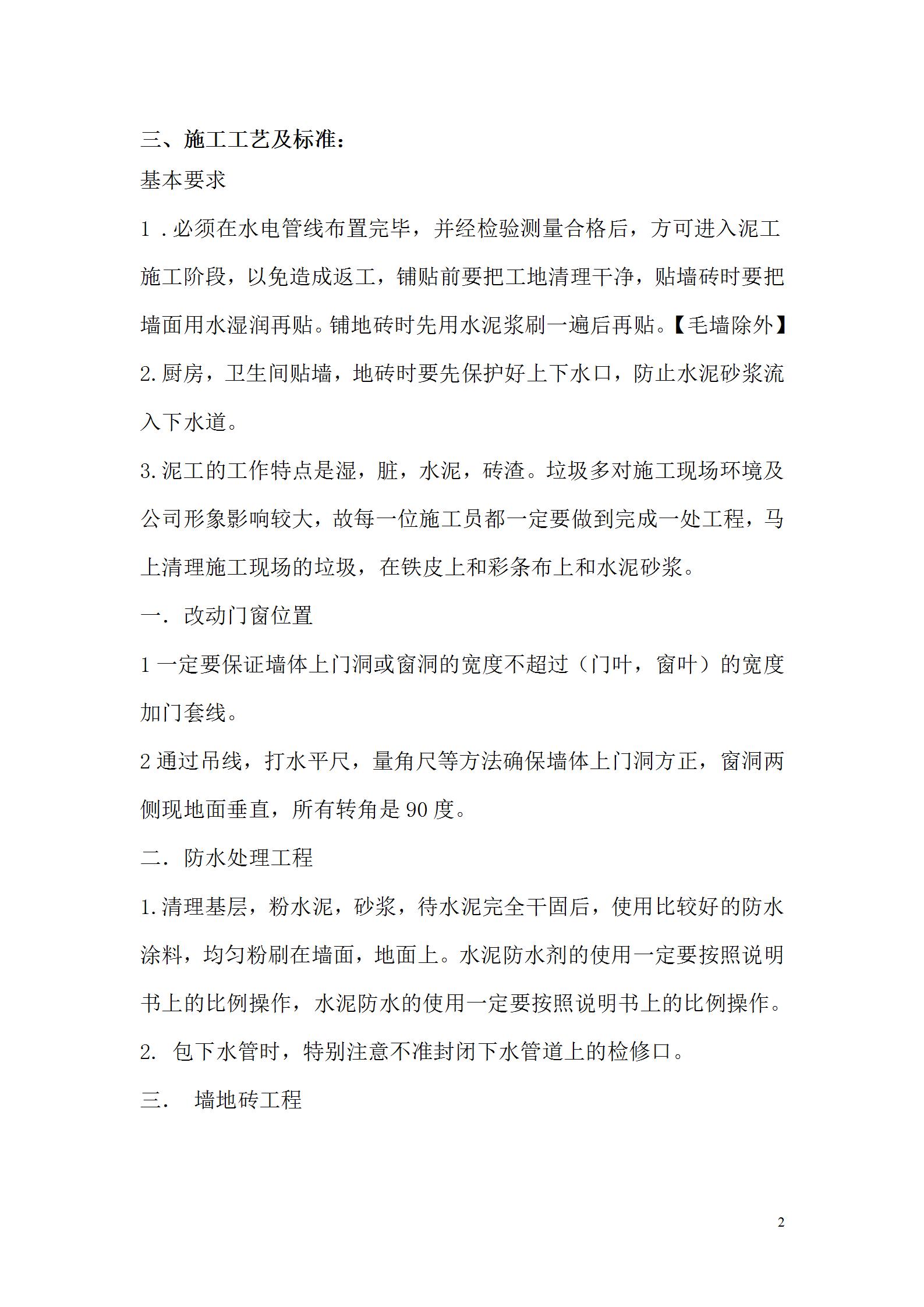 三、施工工艺及标准：
基本要求

1．必须在水电管线布置完毕，并经检验测量合格后，方可进入泥工施工阶段，以免造成返工，铺贴前要把工地清理干净，贴墙砖时要把墙面用水湿润再贴。铺地砖时先用水泥浆刷一遍后再贴。【毛墙除外】

2.厨房，卫生间贴墙，地砖时要先保护好上下水口，防止水泥砂浆流入下水道。

3.泥工的工作特点是湿，脏，水泥，砖渣。垃圾多对施工现场环境及公司形象影响较大，故每一位施工员都一定要做到完成一处工程，马上清理施工现场的垃圾，在铁皮上和彩条布上和水泥砂浆。

一．改动门窗位置

1一定要保证墙体上门洞或窗洞的宽度不超过（门叶，窗叶）的宽度加门套线。

2通过吊线，打水平尺，量角尺等方法确保墙体上门洞方正，窗洞两侧现地面垂直，所有转角是90度。

二．防水处理工程

1.清理基层，粉水泥，砂浆，待水泥完全干固后，使用比较好的防水涂料，均匀粉刷在墙面，地面上。水泥防水剂的使用一定要按照说明书上的比例操作，水泥防水的使用一定要按照说明书上的比例操作。

2. 包下水管时，特别注意不准封闭下水管道上的检修口。

三． 墙地砖工程

2